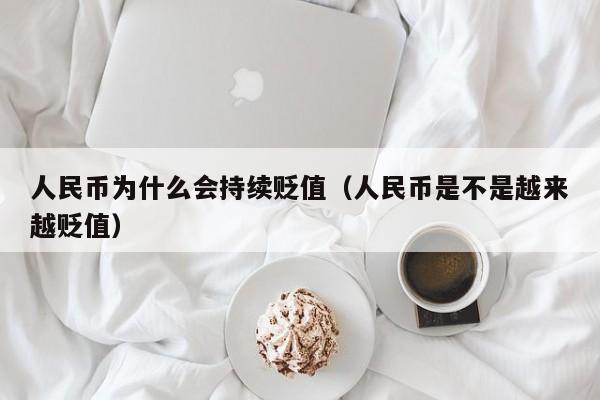 人民币为什么会持续贬值（人民币是不是越来越贬值）